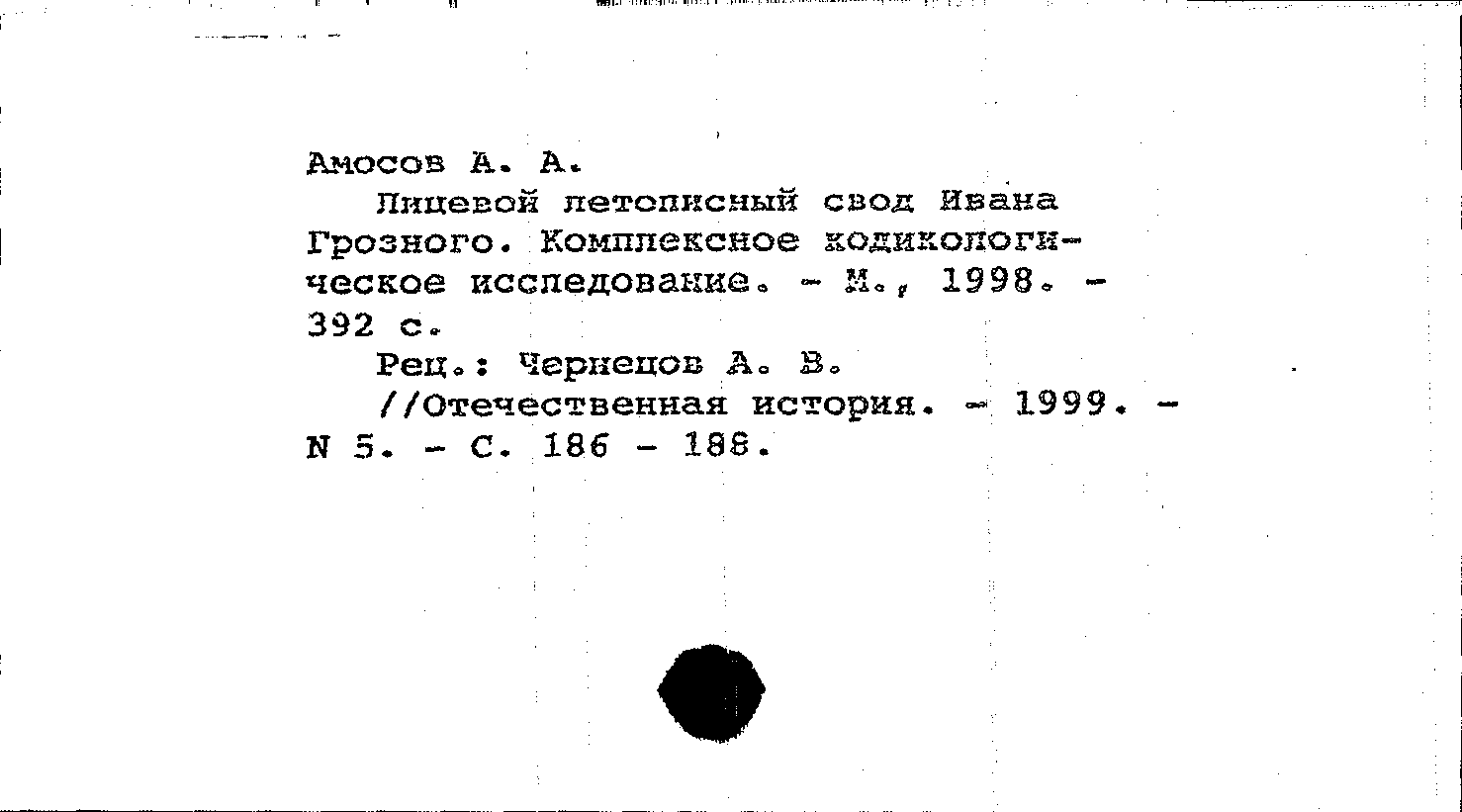 Амосов А. А.

Лицевой летописный свод Ивана Грозного. Комплексное кодикологическое исследование. - М., 1998. - 392 с.

Рец.: Чернецов А. В.

//Отечественная история. - 1999. - N 5. - С. 186 - 188.